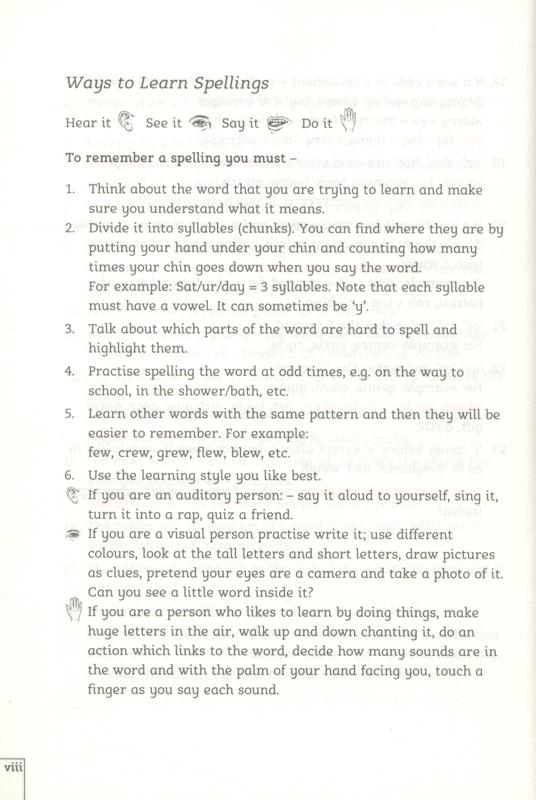 Ways to Learn Spellings

Hear it See it Say it Do it

To remember a spelling you must –

1. Think about the word that you are trying to learn and make sure you understand what it means.
2. Divide it into syllables (chunks). You can find where they are by putting your hand under your chin and counting how many times your chin goes down when you say the word. For example: Sat/ur/day = 3 syllables. Note that each syllable must have a vowel. It can sometimes be 'y'.
3. Talk about which parts of the word are hard to spell and highlight them.
4. Practise spelling the word at odd times, e.g. on the way to school, in the shower/bath, etc.
5. Learn other words with the same pattern and then they will be easier to remember. For example: few, crew, grew, flew, blew, etc.
6. Use the learning style you like best.

If you are an auditory person: – say it aloud to yourself, sing it, turn it into a rap, quiz a friend.

If you are a visual person practise write it; use different colours, look at the tall letters and short letters, draw pictures as clues, pretend your eyes are a camera and take a photo of it. Can you see a little word inside it?

If you are a person who likes to learn by doing things, make huge letters in the air, walk up and down chanting it, do an action which links to the word, decide how many sounds are in the word and with the palm of your hand facing you, touch a finger as you say each sound.

viii